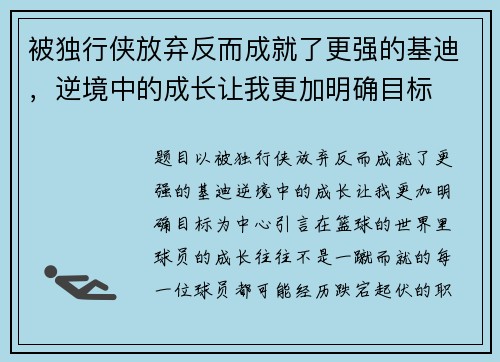 被独行侠放弃反而成就了更强的基迪，逆境中的成长让我更加明确目标

题目以被独行侠放弃反而成就了更强的基迪逆境中的成长让我更加明确目标为中心引言在篮球的世界里球员的成长往往不是一蹴而就的每一位球员都可能经历跌宕起伏的职